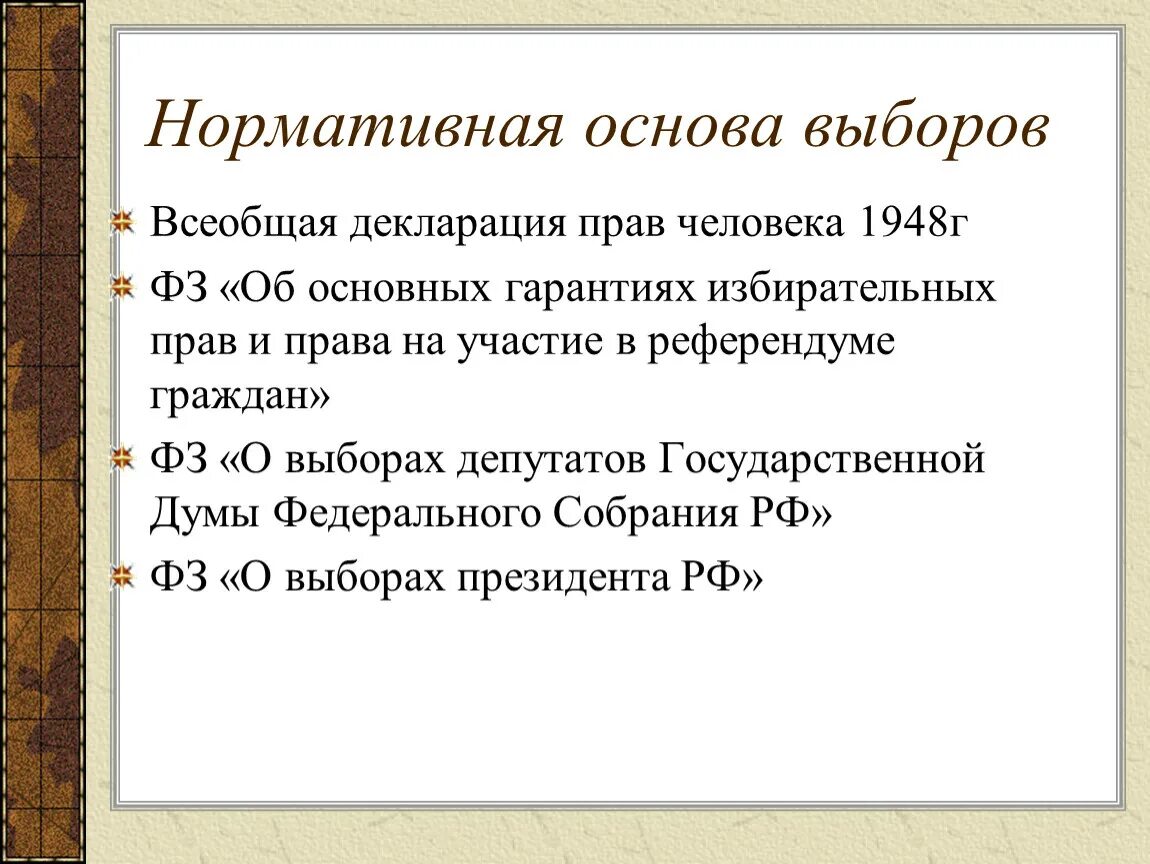 Нормативная основа выборов

Всеобщая декларация прав человека 1948г

ФЗ «Об основных гарантиях избирательных прав и права на участие в референдуме граждан»

ФЗ «О выборах депутатов Государственной Думы Федерального Собрания РФ»

ФЗ «О выборах президента РФ»